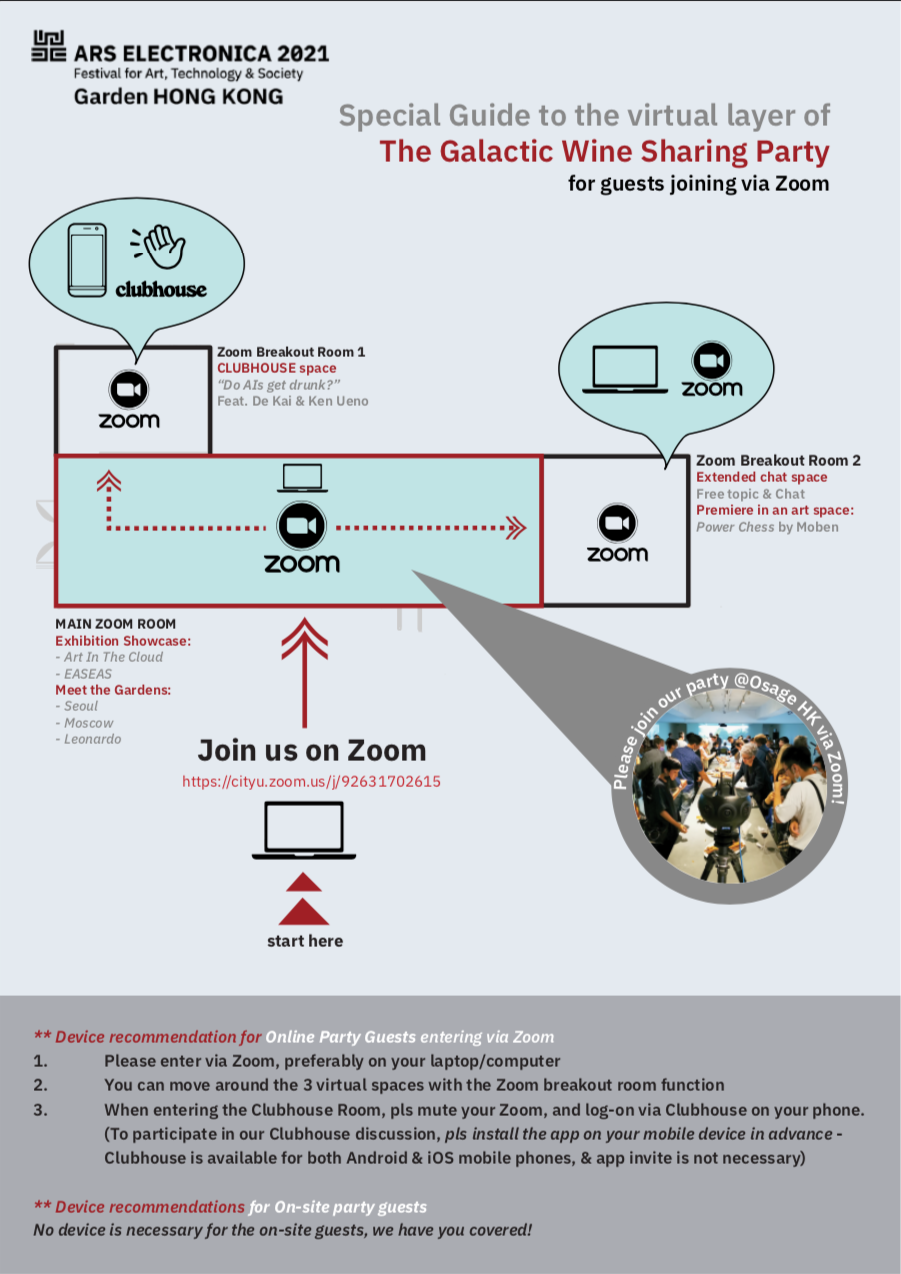 ARS ELECTRONICA 2021
Festival for Art, Technology & Society
Garden HONG KONG

Special Guide to the virtual layer of
The Galactic Wine Sharing Party
for guests joining via Zoom

clubhouse

zoom

Zoom Breakout Room 1
CLUBHOUSE space
"Do AIs get drunk?"
Feat. De Kai & Ken Ueno

zoom

zoom

Zoom Breakout Room 2
Extended chat space
Free topic & Chat
Premiere in an art space:
Power Chess by Moben

zoom

MAIN ZOOM ROOM
Exhibition Showcase:
- Art In The Cloud
- EASEAS
Meet the Gardens:
- Seoul
- Moscow
- Leonardo

Join us on Zoom
https://cityu.zoom.us/j/92631702615

start here

Please join our party @Osage HK via Zoom!

** Device recommendation for Online Party Guests entering via Zoom
1. Please enter via Zoom, preferably on your laptop/computer
2. You can move around the 3 virtual spaces with the Zoom breakout room function
3. When entering the Clubhouse Room, pls mute your Zoom, and log-on via Clubhouse on your phone. (To participate in our Clubhouse discussion, pls install the app on your mobile device in advance - Clubhouse is available for both Android & iOS mobile phones, & app invite is not necessary)

** Device recommendations for On-site party guests
No device is necessary for the on-site guests, we have you covered!